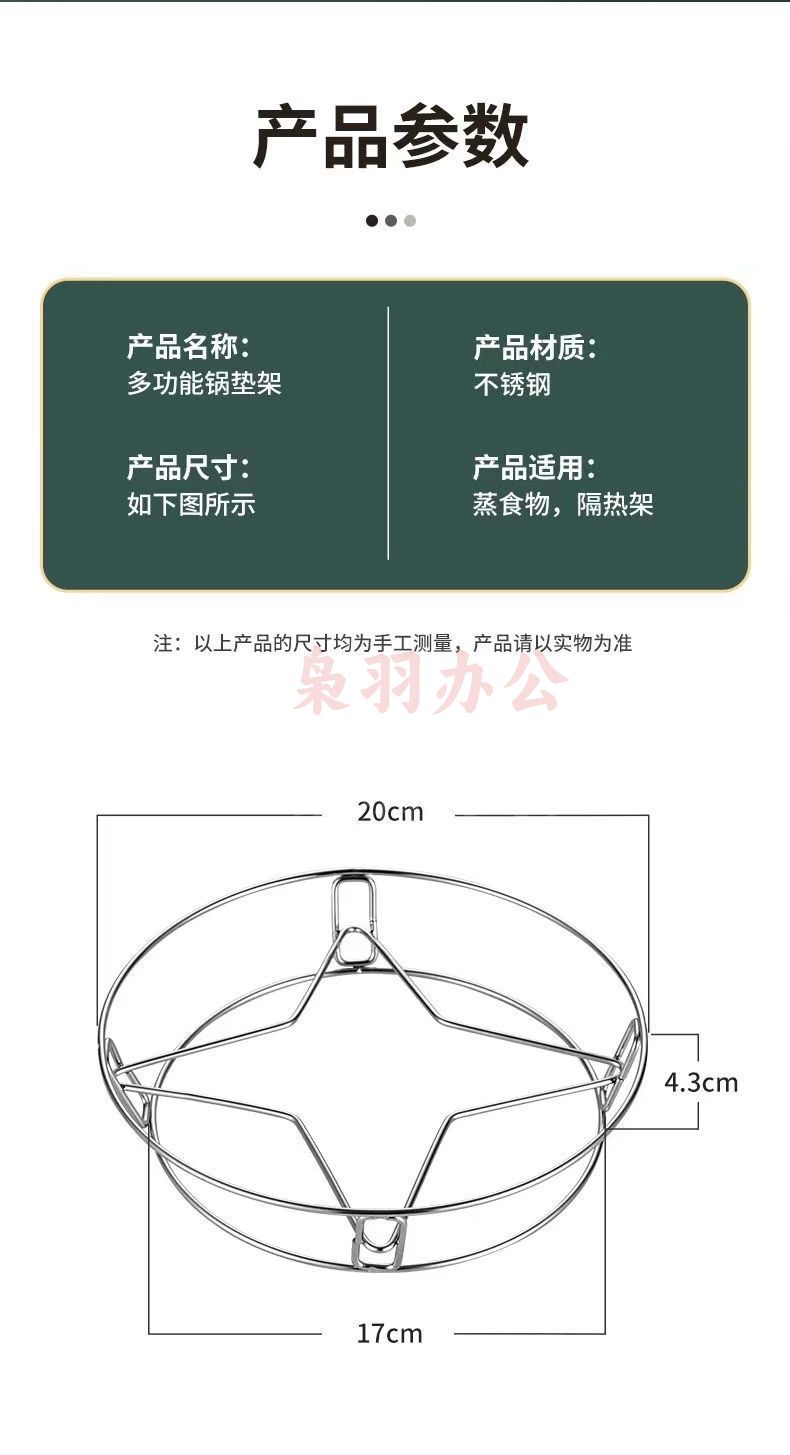 产品参数

产品名称:
多功能锅垫架

产品尺寸:
如下图所示

产品材质:
不锈钢

产品适用:
蒸食物，隔热架

注：以上产品的尺寸均为手工测量，产品请以实物为准

20cm

4.3cm

17cm

枭羽办公